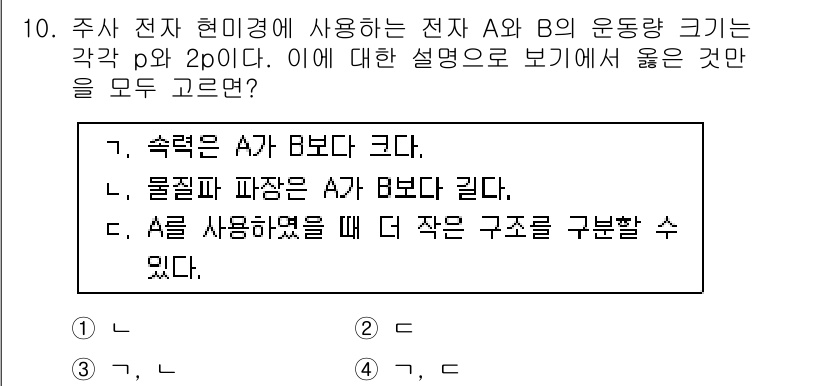 10. 주사 전자 현미경에 사용하는 전자 A와 B의 운동량 크기는 각각 p와 2p이다. 이에 대한 설명으로 보기에서 옳은 것만을 모두 고르면?

ㄱ. 속력은 A가 B보다 크다.
ㄴ. 물질파 파장은 A가 B보다 길다.
ㄷ. A를 사용하였을 때 더 작은 구조를 구분할 수 있다.

① ㄴ
② ㄷ
③ ㄱ, ㄴ
④ ㄱ, ㄷ